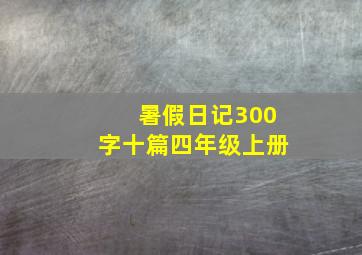 暑假日记300字十篇四年级上册